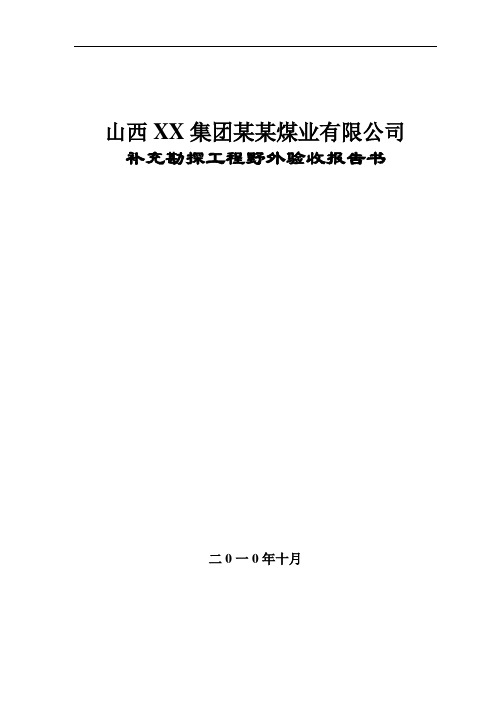 山西XX集团某某煤业有限公司
补充勘探工程野外验收报告书

二0一0年十月